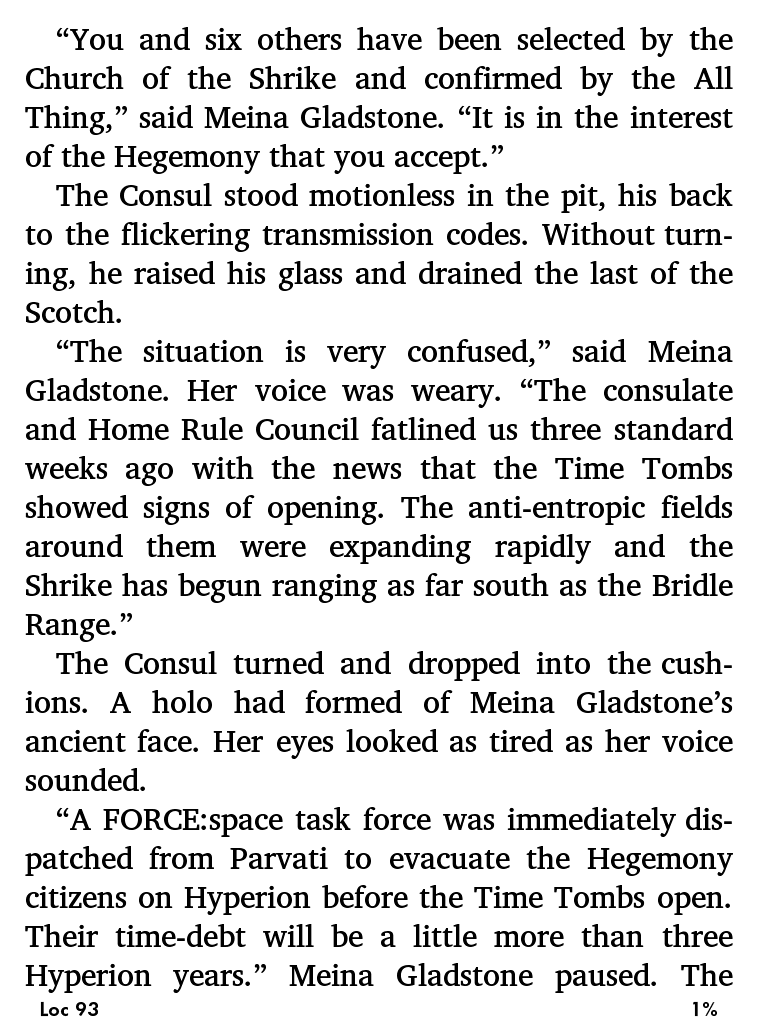 “You and six others have been selected by the Church of the Shrike and confirmed by the All Thing,” said Meina Gladstone. “It is in the interest of the Hegemony that you accept.”

The Consul stood motionless in the pit, his back to the flickering transmission codes. Without turning, he raised his glass and drained the last of the Scotch.

“The situation is very confused,” said Meina Gladstone. Her voice was weary. “The consulate and Home Rule Council fatlined us three standard weeks ago with the news that the Time Tombs showed signs of opening. The anti-entropic fields around them were expanding rapidly and the Shrike has begun ranging as far south as the Bridle Range.”

The Consul turned and dropped into the cushions. A holo had formed of Meina Gladstone’s ancient face. Her eyes looked as tired as her voice sounded.

“A FORCE:space task force was immediately dispatched from Parvati to evacuate the Hegemony citizens on Hyperion before the Time Tombs open. Their time-debt will be a little more than three Hyperion years.” Meina Gladstone paused. The

Loc 93 1%